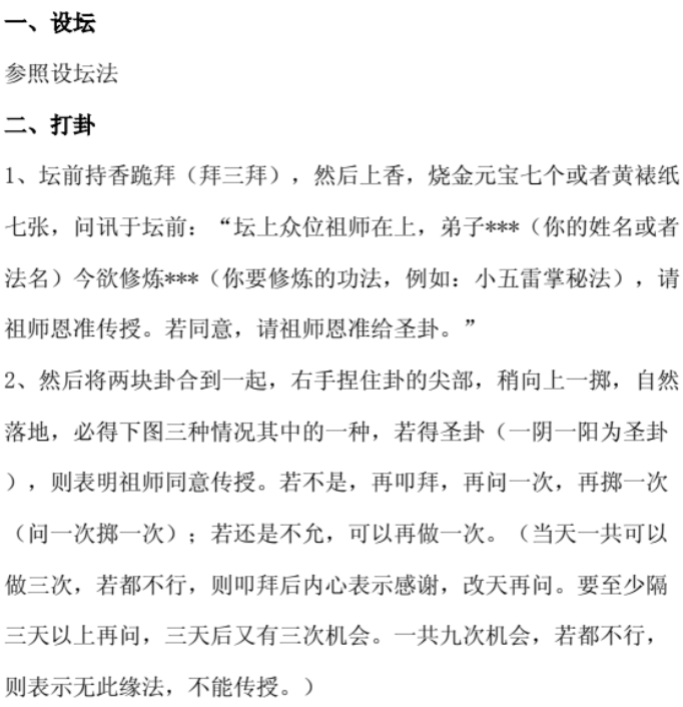 一、设坛

参照设坛法

二、打卦

1、坛前持香跪拜（拜三拜），然后上香，烧金元宝七个或者黄裱纸七张，问讯于坛前：“坛上众位祖师在上，弟子***（你的姓名或者法名）今欲修炼***（你要修炼的功法，例如：小五雷掌秘法），请祖师恩准传授。若同意，请祖师恩准给圣卦。”

2、然后将两块卦合到一起，右手捏住卦的尖部，稍向上一掷，自然落地，必得下图三种情况其中的一种，若得圣卦（一阴一阳为圣卦），则表明祖师同意传授。若不是，再叩拜，再问一次，再掷一次（问一次掷一次）；若还是不允，可以再做一次。（当天一共可以做三次，若都不行，则叩拜后内心表示感谢，改天再问。要至少隔三天以上再问，三天后又有三次机会。一共九次机会，若都不行，则表示无此缘法，不能传授。）